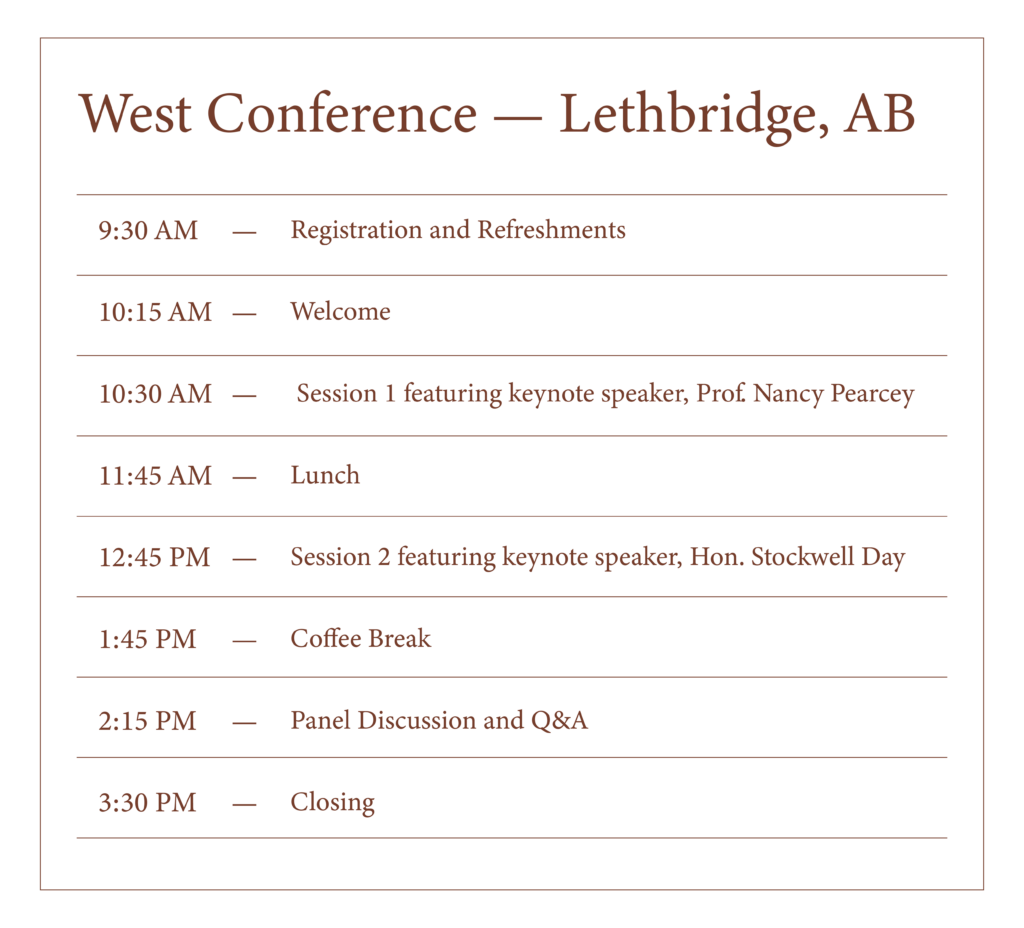 West Conference — Lethbridge, AB

9:30 AM — Registration and Refreshments

10:15 AM — Welcome

10:30 AM — Session 1 featuring keynote speaker, Prof. Nancy Pearcey

11:45 AM — Lunch

12:45 PM — Session 2 featuring keynote speaker, Hon. Stockwell Day

1:45 PM — Coffee Break

2:15 PM — Panel Discussion and Q&A

3:30 PM — Closing